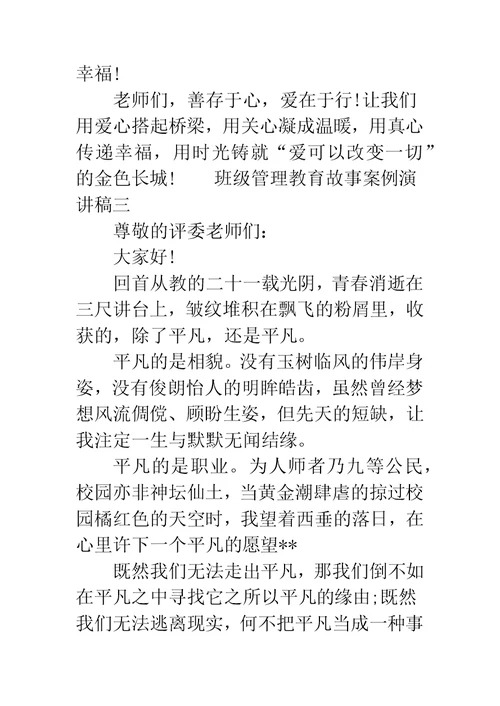 幸福!

老师们，善存于心，爱在于行!让我们用爱心搭起桥梁，用关心凝成温暖，用真心传递幸福，用时光铸就“爱可以改变一切”的金色长城!　　班级管理教育故事案例演讲稿三

尊敬的评委老师们：

大家好!

回首从教的二十一载光阴，青春消逝在三尺讲台上，皱纹堆积在飘飞的粉屑里，收获的，除了平凡，还是平凡。

平凡的是相貌。没有玉树临风的伟岸身姿，没有俊朗怡人的明眸皓齿，虽然曾经梦想风流倜傥、顾盼生姿，但先天的短缺，让我注定一生与默默无闻结缘。

平凡的是职业。为人师者乃九等公民，校园亦非神坛仙土，当黄金潮肆虐的掠过校园橘红色的天空时，我望着西垂的落日，在心里许下一个平凡的愿望**

既然我们无法走出平凡，那我们倒不如在平凡之中寻找它之所以平凡的缘由;既然我们无法逃离现实，何不把平凡当成一种事